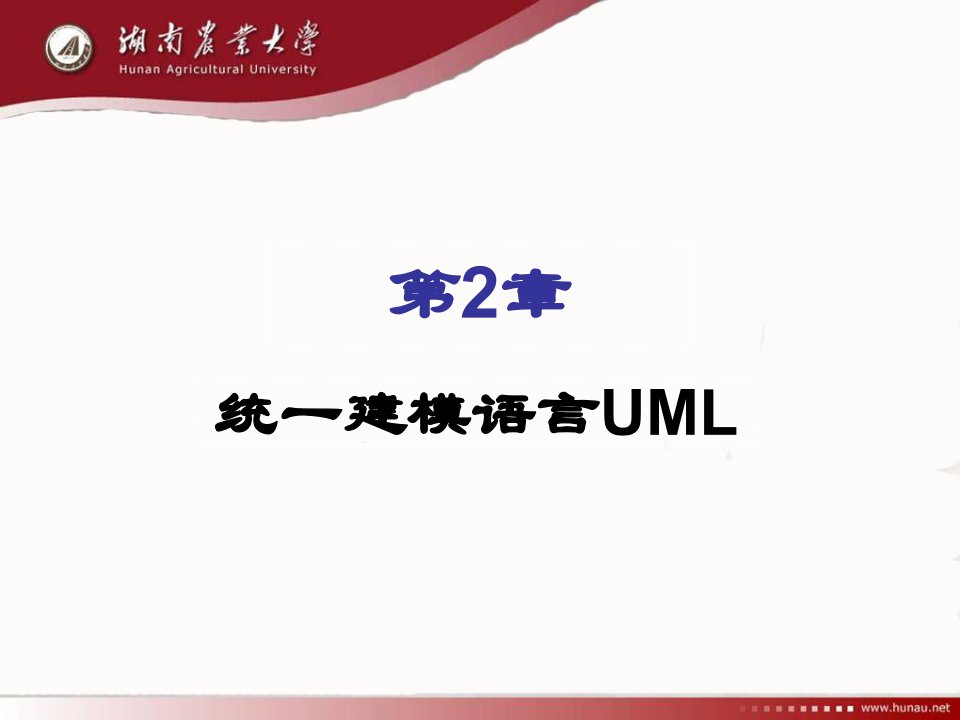 湖南農業大學
Hunan Agricultural University

第2章

统一建模语言UML

www.hunau.net